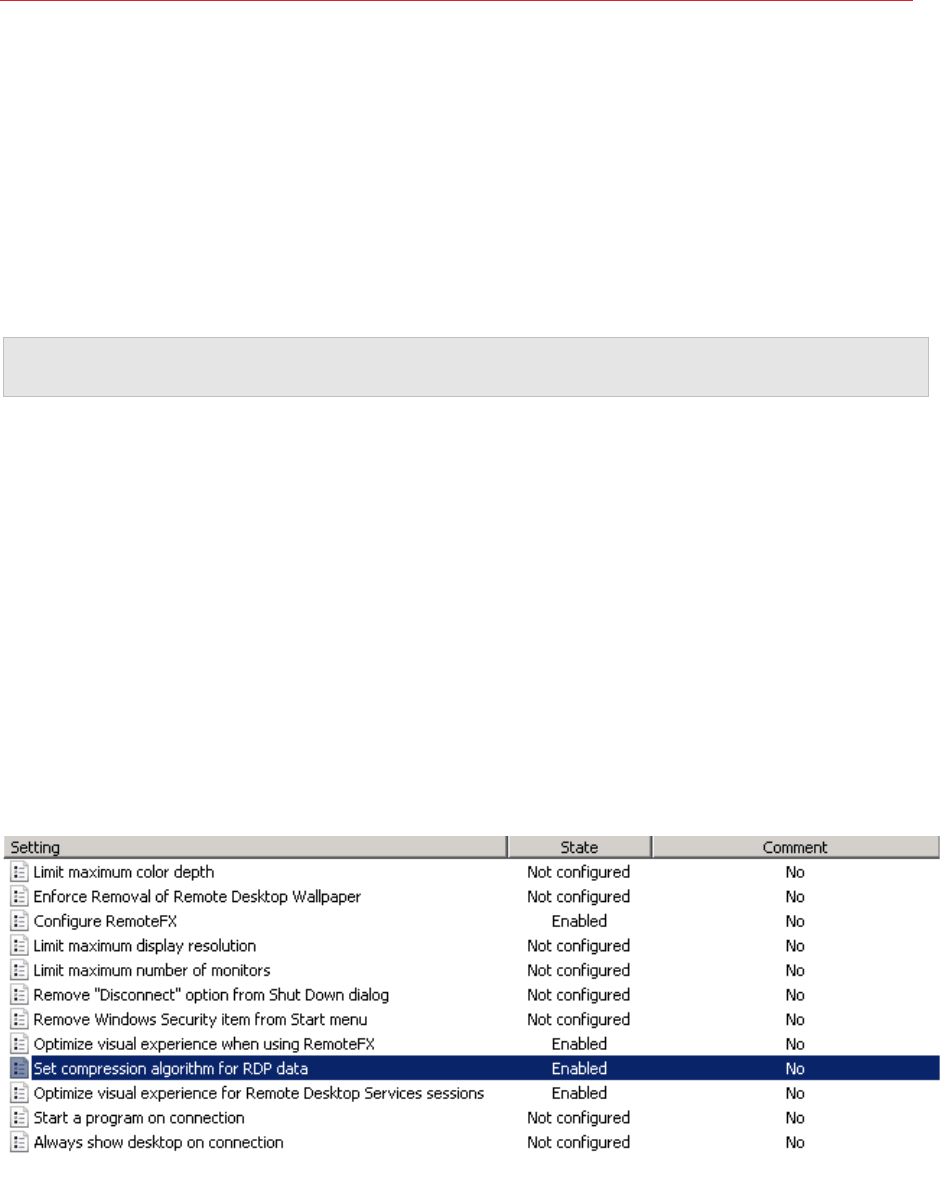 | Setting | State | Comment |
|---|---|---|
| Limit maximum color depth | Not configured | No |
| Enforce Removal of Remote Desktop Wallpaper | Not configured | No |
| Configure RemoteFX | Enabled | No |
| Limit maximum display resolution | Not configured | No |
| Limit maximum number of monitors | Not configured | No |
| Remove "Disconnect" option from Shut Down dialog | Not configured | No |
| Remove Windows Security item from Start menu | Not configured | No |
| Optimize visual experience when using RemoteFX | Enabled | No |
| Set compression algorithm for RDP data | Enabled | No |
| Optimize visual experience for Remote Desktop Services sessions | Enabled | No |
| Start a program on connection | Not configured | No |
| Always show desktop on connection | Not configured | No |